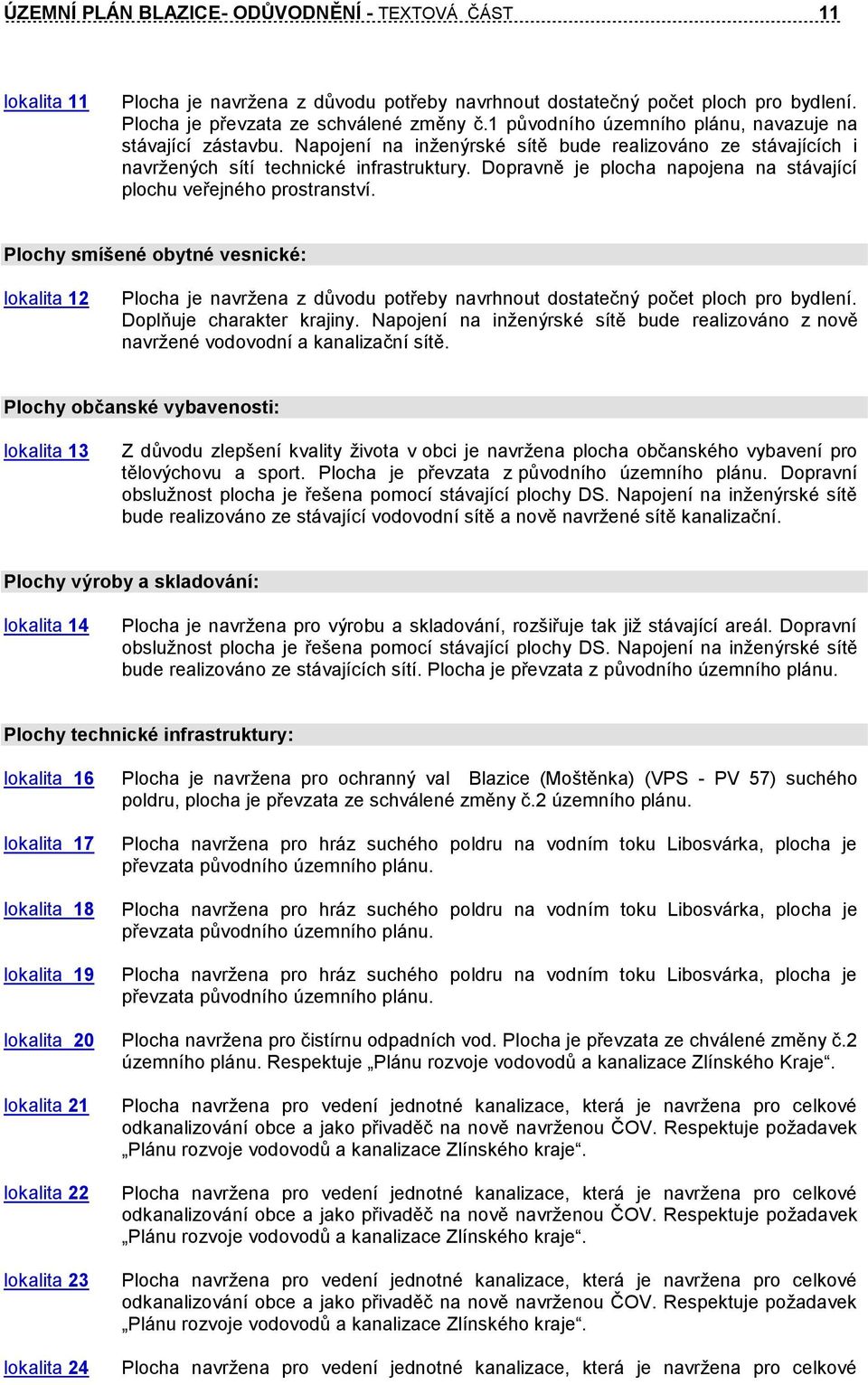 ÚZEMNÍ PLÁN BLAZICE- ODŮVODNĚNÍ - TEXTOVÁ ČÁST 11

lokalita 11 Plocha je navržena z důvodu potřeby navrhnout dostatečný počet ploch pro bydlení. Plocha je převzata ze schválené změny č.1 původního územního plánu, navazuje na stávající zástavbu. Napojení na inženýrské sítě bude realizováno ze stávajících i navržených sítí technické infrastruktury. Dopravně je plocha napojena na stávající plochu veřejného prostranství.

Plochy smíšené obytné vesnické:

lokalita 12 Plocha je navržena z důvodu potřeby navrhnout dostatečný počet ploch pro bydlení. Doplňuje charakter krajiny. Napojení na inženýrské sítě bude realizováno z nově navržené vodovodní a kanalizační sítě.

Plochy občanské vybavenosti:

lokalita 13 Z důvodu zlepšení kvality života v obci je navržena plocha občanského vybavení pro tělovýchovu a sport. Plocha je převzata z původního územního plánu. Dopravní obslužnost plocha je řešena pomocí stávající plochy DS. Napojení na inženýrské sítě bude realizováno ze stávající vodovodní sítě a nově navržené sítě kanalizační.

Plochy výroby a skladování:

lokalita 14 Plocha je navržena pro výrobu a skladování, rozšiřuje tak již stávající areál. Dopravní obslužnost plocha je řešena pomocí stávající plochy DS. Napojení na inženýrské sítě bude realizováno ze stávajících sítí. Plocha je převzata z původního územního plánu.

Plochy technické infrastruktury:

lokalita 16 Plocha je navržena pro ochranný val Blazice (Moštěnka) (VPS - PV 57) suchého poldru, plocha je převzata ze schválené změny č.2 územního plánu.

lokalita 17 Plocha navržena pro hráz suchého poldru na vodním toku Libosvárka, plocha je převzata původního územního plánu.

lokalita 18 Plocha navržena pro hráz suchého poldru na vodním toku Libosvárka, plocha je převzata původního územního plánu.

lokalita 19 Plocha navržena pro hráz suchého poldru na vodním toku Libosvárka, plocha je převzata původního územního plánu.

lokalita 20 Plocha navržena pro čistírnu odpadních vod. Plocha je převzata ze chválené změny č.2 územního plánu. Respektuje „Plánu rozvoje vodovodů a kanalizace Zlínského Kraje“.

lokalita 21 Plocha navržena pro vedení jednotné kanalizace, která je navržena pro celkové odkanalizování obce a jako přivaděč na nově navrženou ČOV. Respektuje požadavek „Plánu rozvoje vodovodů a kanalizace Zlínského kraje“.

lokalita 22 Plocha navržena pro vedení jednotné kanalizace, která je navržena pro celkové odkanalizování obce a jako přivaděč na nově navrženou ČOV. Respektuje požadavek „Plánu rozvoje vodovodů a kanalizace Zlínského kraje“.

lokalita 23 Plocha navržena pro vedení jednotné kanalizace, která je navržena pro celkové odkanalizování obce a jako přivaděč na nově navrženou ČOV. Respektuje požadavek „Plánu rozvoje vodovodů a kanalizace Zlínského kraje“.

lokalita 24 Plocha navržena pro vedení jednotné kanalizace, která je navržena pro celkové